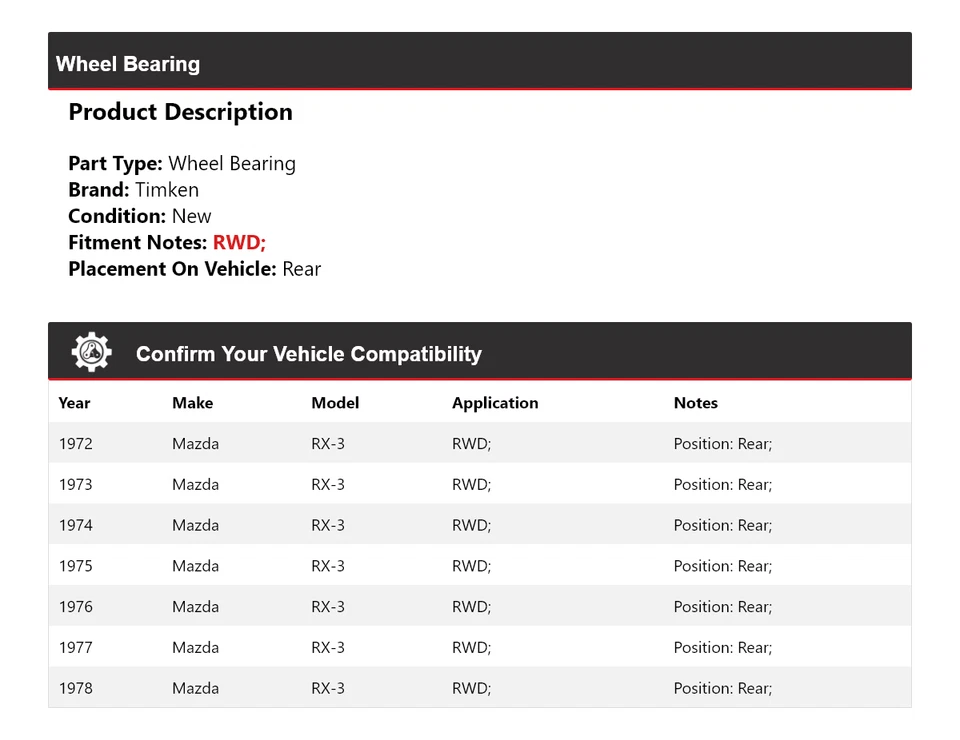 Wheel Bearing

Product Description

Part Type: Wheel Bearing
Brand: Timken
Condition: New
Fitment Notes: RWD;
Placement On Vehicle: Rear

Confirm Your Vehicle Compatibility

| Year | Make | Model | Application | Notes |
|---|---|---|---|---|
| 1972 | Mazda | RX-3 | RWD; | Position: Rear; |
| 1973 | Mazda | RX-3 | RWD; | Position: Rear; |
| 1974 | Mazda | RX-3 | RWD; | Position: Rear; |
| 1975 | Mazda | RX-3 | RWD; | Position: Rear; |
| 1976 | Mazda | RX-3 | RWD; | Position: Rear; |
| 1977 | Mazda | RX-3 | RWD; | Position: Rear; |
| 1978 | Mazda | RX-3 | RWD; | Position: Rear; |